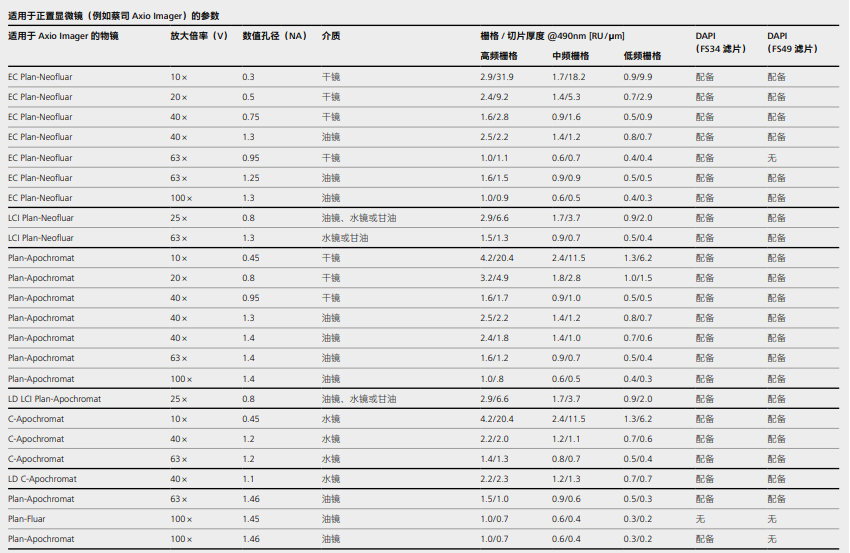 适用于正置显微镜（例如蔡司 Axio Imager）的参数

| 适用于 Axio Imager 的物镜 | 放大倍率（V） | 数值孔径（NA） | 介质 | 栅格 / 切片厚度 @490nm [RU/µm] 高频栅格 | 中频栅格 | 低频栅格 | DAPI（FS34 滤片） | DAPI（FS49 滤片） |
|---|---|---|---|---|---|---|---|---|
| EC Plan-Neofluar | 10× | 0.3 | 干镜 | 2.9/31.9 | 1.7/18.2 | 0.9/9.9 | 配备 | 配备 |
| EC Plan-Neofluar | 20× | 0.5 | 干镜 | 2.4/9.2 | 1.4/5.3 | 0.7/2.9 | 配备 | 配备 |
| EC Plan-Neofluar | 40× | 0.75 | 干镜 | 1.6/2.8 | 0.9/1.6 | 0.5/0.9 | 配备 | 配备 |
| EC Plan-Neofluar | 40× | 1.3 | 油镜 | 2.5/2.2 | 1.4/1.2 | 0.8/0.7 | 配备 | 配备 |
| EC Plan-Neofluar | 63× | 0.95 | 干镜 | 1.0/1.1 | 0.6/0.7 | 0.4/0.4 | 配备 | 无 |
| EC Plan-Neofluar | 63× | 1.25 | 油镜 | 1.6/1.5 | 0.9/0.9 | 0.5/0.5 | 配备 | 配备 |
| EC Plan-Neofluar | 100× | 1.3 | 油镜 | 1.0/0.9 | 0.6/0.5 | 0.4/0.3 | 配备 | 配备 |
| LCI Plan-Neofluar | 25× | 0.8 | 油镜、水镜或甘油 | 2.9/6.6 | 1.7/3.7 | 0.9/2.0 | 配备 | 配备 |
| LCI Plan-Neofluar | 63× | 1.3 | 水镜或甘油 | 1.5/1.3 | 0.9/0.7 | 0.5/0.4 | 配备 | 配备 |
| Plan-Apochromat | 10× | 0.45 | 干镜 | 4.2/20.4 | 2.4/11.5 | 1.3/6.2 | 配备 | 配备 |
| Plan-Apochromat | 20× | 0.8 | 干镜 | 3.2/4.9 | 1.8/2.8 | 1.0/1.5 | 配备 | 配备 |
| Plan-Apochromat | 40× | 0.95 | 干镜 | 1.6/1.7 | 0.9/1.0 | 0.5/0.5 | 配备 | 配备 |
| Plan-Apochromat | 40× | 1.3 | 油镜 | 2.5/2.2 | 1.4/1.2 | 0.8/0.7 | 配备 | 配备 |
| Plan-Apochromat | 40× | 1.4 | 油镜 | 2.4/1.8 | 1.4/1.0 | 0.7/0.6 | 配备 | 配备 |
| Plan-Apochromat | 63× | 1.4 | 油镜 | 1.6/1.2 | 0.9/0.7 | 0.5/0.4 | 配备 | 配备 |
| Plan-Apochromat | 100× | 1.4 | 油镜 | 1.0/.8 | 0.6/0.5 | 0.4/0.3 | 配备 | 配备 |
| LD LCI Plan-Apochromat | 25× | 0.8 | 油镜、水镜或甘油 | 2.9/6.6 | 1.7/3.7 | 0.9/2.0 | 配备 | 配备 |
| C-Apochromat | 10× | 0.45 | 水镜 | 4.2/20.4 | 2.4/11.5 | 1.3/6.2 | 配备 | 配备 |
| C-Apochromat | 40× | 1.2 | 水镜 | 2.2/2.0 | 1.2/1.1 | 0.7/0.6 | 配备 | 配备 |
| C-Apochromat | 63× | 1.2 | 水镜 | 1.4/1.3 | 0.8/0.7 | 0.5/0.4 | 配备 | 配备 |
| LD C-Apochromat | 40× | 1.1 | 水镜 | 2.2/2.3 | 1.2/1.3 | 0.7/0.7 | 配备 | 配备 |
| Plan-Apochromat | 63× | 1.46 | 油镜 | 1.5/1.0 | 0.9/0.6 | 0.5/0.3 | 配备 | 配备 |
| Plan-Fluar | 100× | 1.45 | 油镜 | 1.0/0.7 | 0.6/0.4 | 0.3/0.2 | 无 | 无 |
| Plan-Apochromat | 100× | 1.46 | 油镜 | 1.0/0.7 | 0.6/0.4 | 0.3/0.2 | 配备 | 无 |